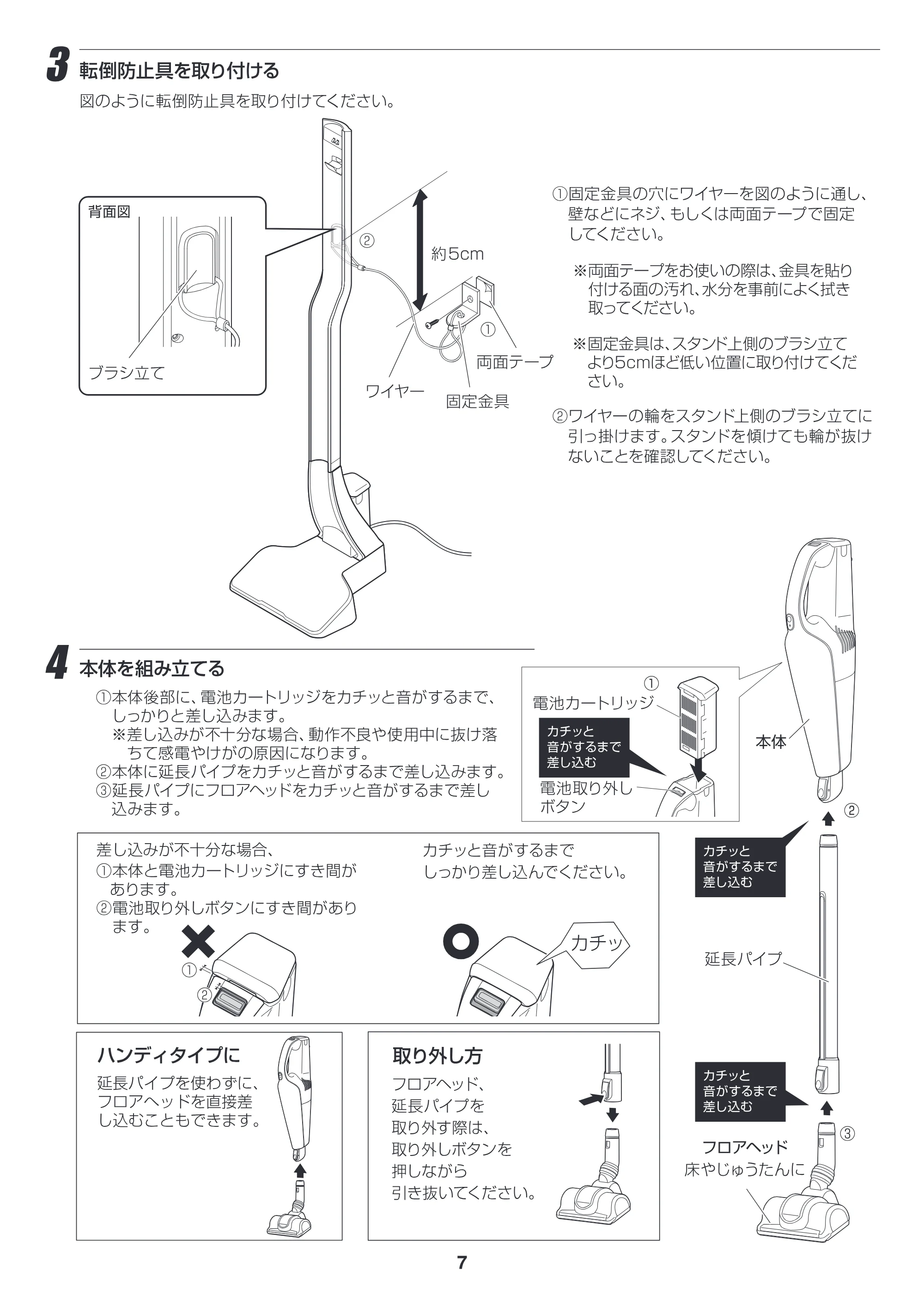 3 転倒防止具を取り付ける

図のように転倒防止具を取り付けてください。

背面図

ブラシ立て

②

約5cm

①

両面テープ

ワイヤー

固定金具

①固定金具の穴にワイヤーを図のように通し、壁などにネジ、もしくは両面テープで固定してください。

※両面テープをお使いの際は、金具を貼り付ける面の汚れ、水分を事前によく拭き取ってください。

※固定金具は、スタンド上側のブラシ立てより5cmほど低い位置に取り付けてください。

②ワイヤーの輪をスタンド上側のブラシ立てに引っ掛けます。スタンドを傾けても輪が抜けないことを確認してください。

4 本体を組み立てる

①本体後部に、電池カートリッジをカチッと音がするまで、しっかりと差し込みます。
※差し込みが不十分な場合、動作不良や使用中に抜け落ちて感電やけがの原因になります。
②本体に延長パイプをカチッと音がするまで差し込みます。
③延長パイプにフロアヘッドをカチッと音がするまで差し込みます。

①
電池カートリッジ
カチッと
音がするまで
差し込む
電池取り外し
ボタン

本体

②

カチッと
音がするまで
差し込む

延長パイプ

カチッと
音がするまで
差し込む

③

フロアヘッド
床やじゅうたんに

差し込みが不十分な場合、
①本体と電池カートリッジにすき間があります。
②電池取り外しボタンにすき間があります。

①
②

カチッと音がするまで
しっかり差し込んでください。

カチッ

ハンディタイプに

延長パイプを使わずに、フロアヘッドを直接差し込むこともできます。

取り外し方

フロアヘッド、
延長パイプを
取り外す際は、
取り外しボタンを
押しながら
引き抜いてください。

7